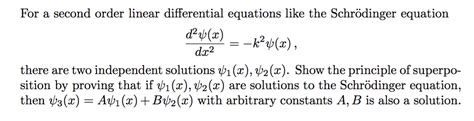 For a second order linear differential equations like the Schrödinger equation

$$\frac{d^2\psi(x)}{dx^2} = -k^2\psi(x)\,,$$

there are two independent solutions $\psi_1(x), \psi_2(x)$. Show the principle of superposition by proving that if $\psi_1(x), \psi_2(x)$ are solutions to the Schrödinger equation, then $\psi_3(x) = A\psi_1(x) + B\psi_2(x)$ with arbitrary constants $A, B$ is also a solution.